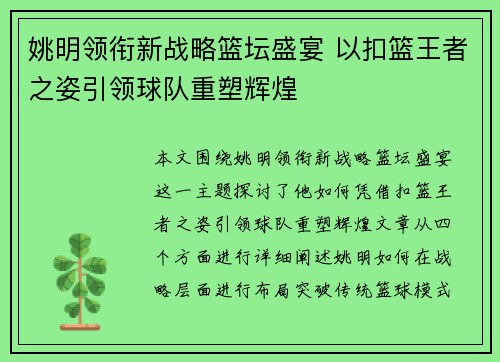 姚明领衔新战略篮坛盛宴 以扣篮王者之姿引领球队重塑辉煌

本文围绕姚明领衔新战略篮坛盛宴这一主题探讨了他如何凭借扣篮王者之姿引领球队重塑辉煌文章从四个方面进行详细阐述姚明如何在战略层面进行布局突破传统篮球模式